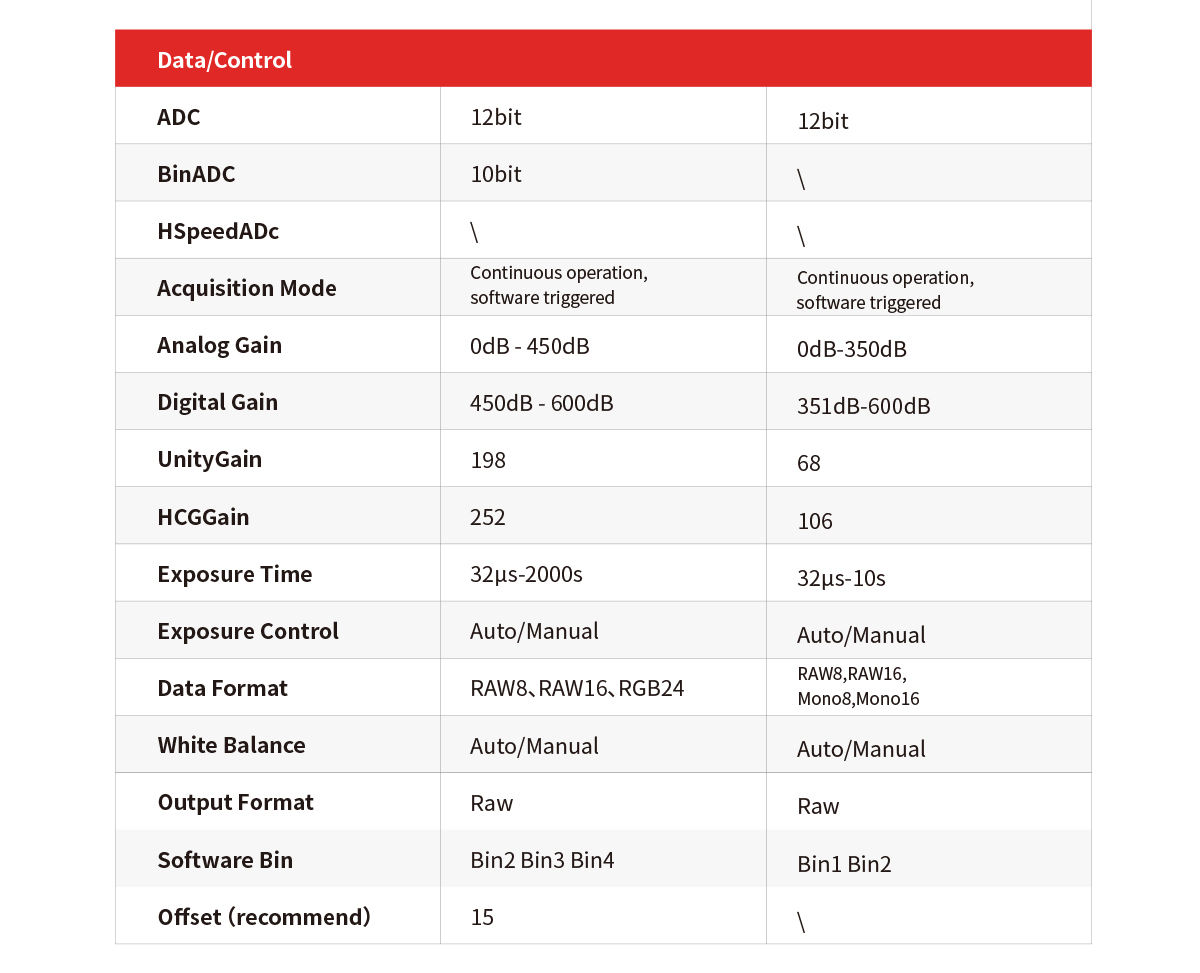 | Data/Control | | |
|---|---|---|
| ADC | 12bit | 12bit |
| BinADC | 10bit | \ |
| HSpeedADc | \ | \ |
| Acquisition Mode | Continuous operation, software triggered | Continuous operation, software triggered |
| Analog Gain | 0dB - 450dB | 0dB-350dB |
| Digital Gain | 450dB - 600dB | 351dB-600dB |
| UnityGain | 198 | 68 |
| HCGGain | 252 | 106 |
| Exposure Time | 32μs-2000s | 32μs-10s |
| Exposure Control | Auto/Manual | Auto/Manual |
| Data Format | RAW8、RAW16、RGB24 | RAW8,RAW16, Mono8,Mono16 |
| White Balance | Auto/Manual | Auto/Manual |
| Output Format | Raw | Raw |
| Software Bin | Bin2 Bin3 Bin4 | Bin1 Bin2 |
| Offset (recommend) | 15 | \ |